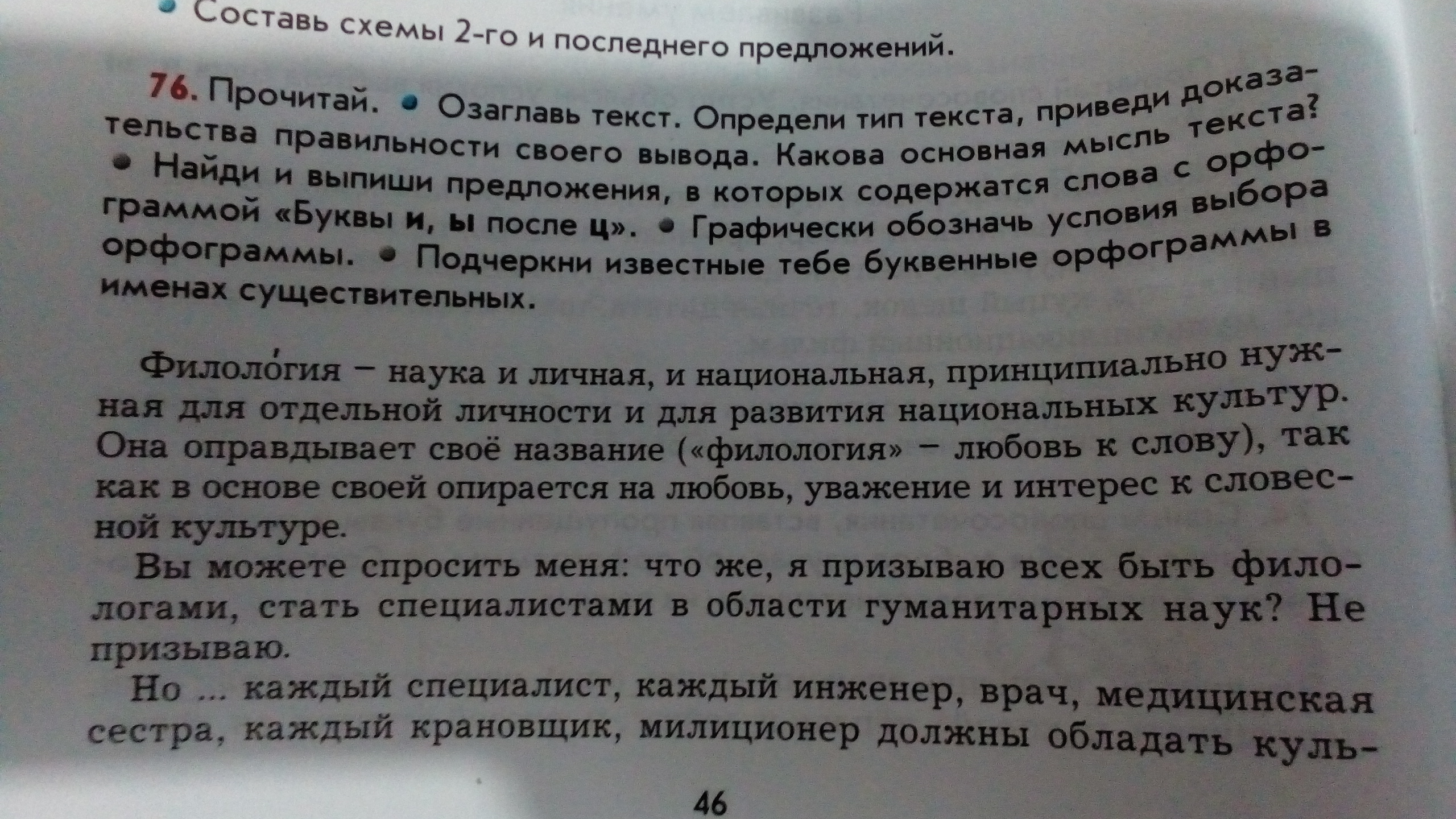 • Составь схемы 2-го и последнего предложений.

76. Прочитай. • Озаглавь текст. Определи тип текста, приведи доказательства правильности своего вывода. Какова основная мысль текста? • Найди и выпиши предложения, в которых содержатся слова с орфограммой «Буквы и, ы после ц». • Графически обозначь условия выбора орфограммы. • Подчеркни известные тебе буквенные орфограммы в именах существительных.

Филоло́гия – наука и личная, и национальная, принципиально нужная для отдельной личности и для развития национальных культур. Она оправдывает своё название («филология» – любовь к слову), так как в основе своей опирается на любовь, уважение и интерес к словесной культуре.

Вы можете спросить меня: что же, я призываю всех быть филологами, стать специалистами в области гуманитарных наук? Не призываю.

Но ... каждый специалист, каждый инженер, врач, медицинская сестра, каждый крановщик, милиционер должны обладать куль-

46